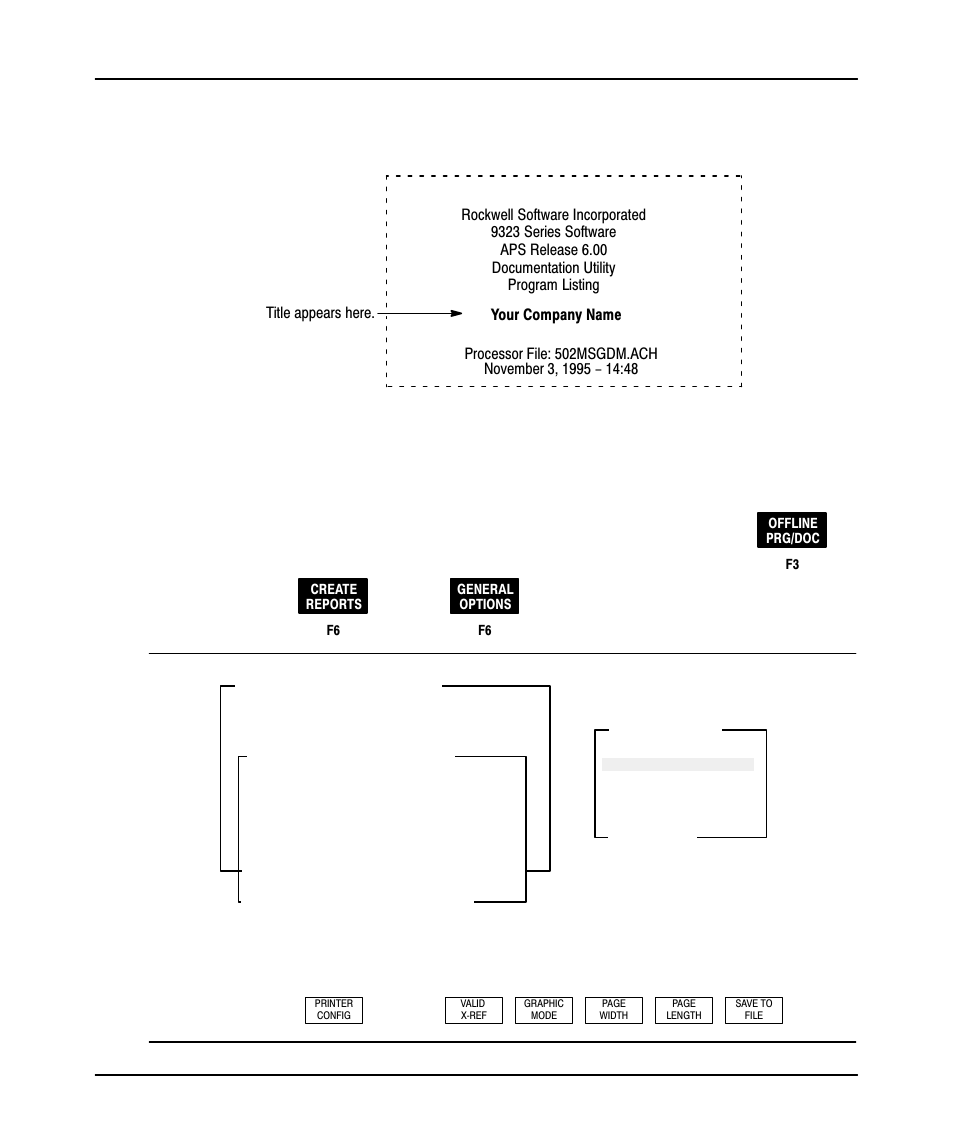 Rockwell Software Incorporated
9323 Series Software
APS Release 6.00
Documentation Utility
Program Listing

Title appears here.

Your Company Name

Processor File: 502MSGDM.ACH
November 3, 1995 – 14:48

OFFLINE PRG/DOC
F3

CREATE REPORTS
F6

GENERAL OPTIONS
F6

PRINTER CONFIG

VALID X-REF

GRAPHIC MODE

PAGE WIDTH

PAGE LENGTH

SAVE TO FILE